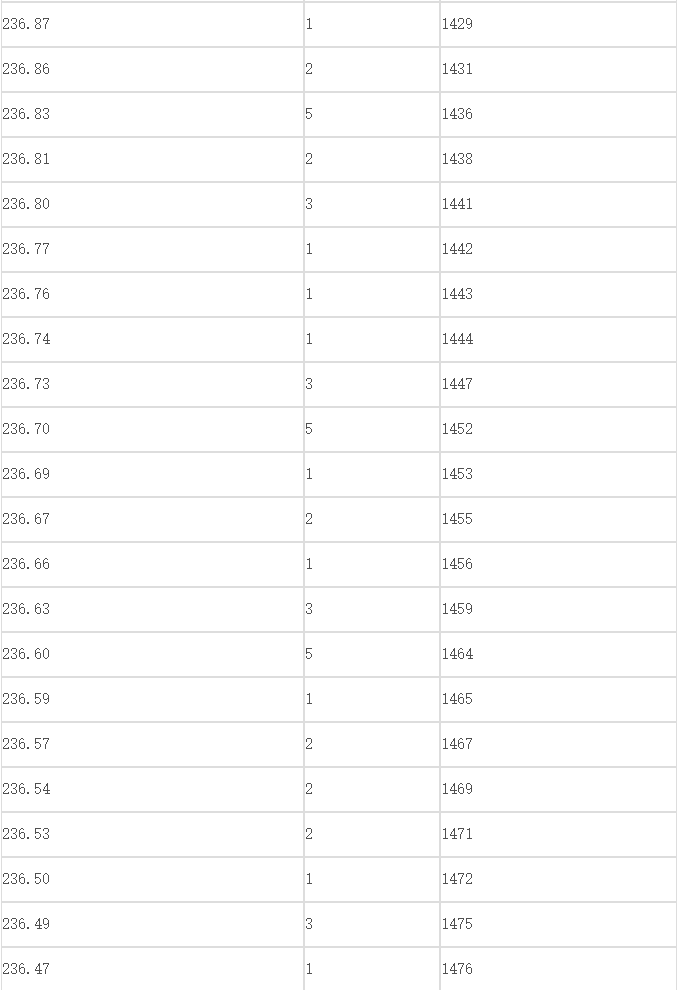 | | | |
|---|---|---|
| 236.87 | 1 | 1429 |
| 236.86 | 2 | 1431 |
| 236.83 | 5 | 1436 |
| 236.81 | 2 | 1438 |
| 236.80 | 3 | 1441 |
| 236.77 | 1 | 1442 |
| 236.76 | 1 | 1443 |
| 236.74 | 1 | 1444 |
| 236.73 | 3 | 1447 |
| 236.70 | 5 | 1452 |
| 236.69 | 1 | 1453 |
| 236.67 | 2 | 1455 |
| 236.66 | 1 | 1456 |
| 236.63 | 3 | 1459 |
| 236.60 | 5 | 1464 |
| 236.59 | 1 | 1465 |
| 236.57 | 2 | 1467 |
| 236.54 | 2 | 1469 |
| 236.53 | 2 | 1471 |
| 236.50 | 1 | 1472 |
| 236.49 | 3 | 1475 |
| 236.47 | 1 | 1476 |